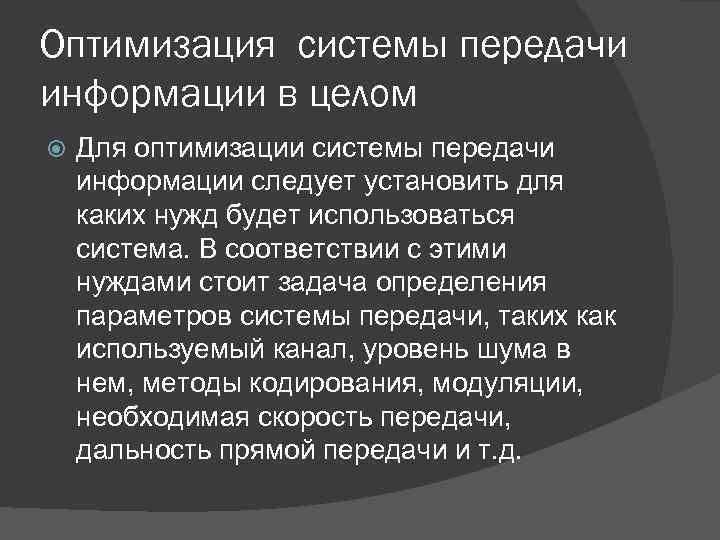 Оптимизация системы передачи информации в целом

Для оптимизации системы передачи информации следует установить для каких нужд будет использоваться система. В соответствии с этими нуждами стоит задача определения параметров системы передачи, таких как используемый канал, уровень шума в нем, методы кодирования, модуляции, необходимая скорость передачи, дальность прямой передачи и т.д.